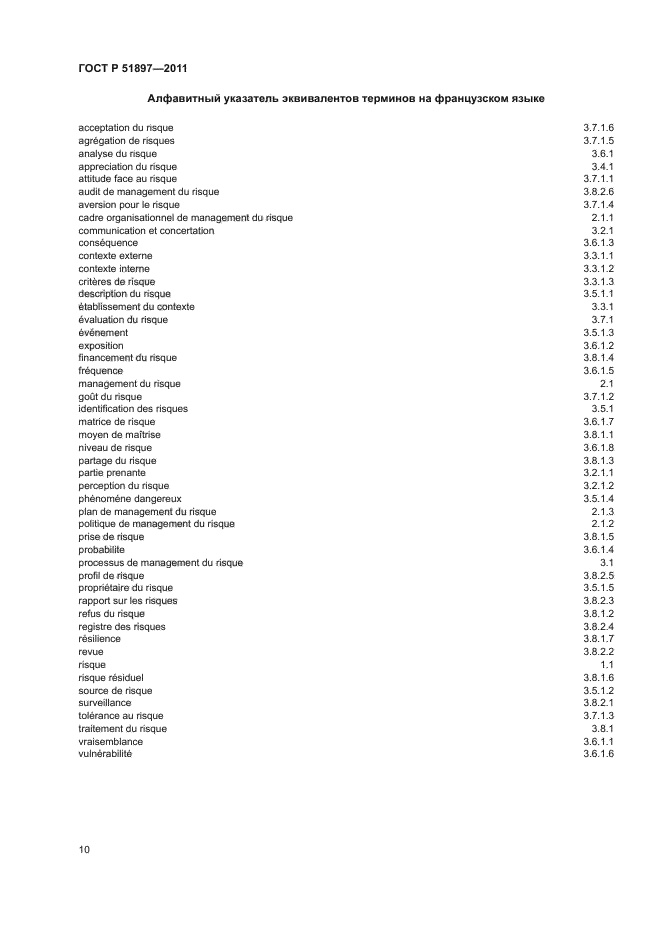 ГОСТ Р 51897—2011

Алфавитный указатель эквивалентов терминов на французском языке

| | |
|---|---|
| acceptation du risque | 3.7.1.6 |
| agrégation de risques | 3.7.1.5 |
| analyse du risque | 3.6.1 |
| appreciation du risque | 3.4.1 |
| attitude face au risque | 3.7.1.1 |
| audit de management du risque | 3.8.2.6 |
| aversion pour le risque | 3.7.1.4 |
| cadre organisationnel de management du risque | 2.1.1 |
| communication et concertation | 3.2.1 |
| conséquence | 3.6.1.3 |
| contexte externe | 3.3.1.1 |
| contexte interne | 3.3.1.2 |
| critères de risque | 3.3.1.3 |
| description du risque | 3.5.1.1 |
| établissement du contexte | 3.3.1 |
| évaluation du risque | 3.7.1 |
| événement | 3.5.1.3 |
| exposition | 3.6.1.2 |
| financement du risque | 3.8.1.4 |
| fréquence | 3.6.1.5 |
| management du risque | 2.1 |
| goût du risque | 3.7.1.2 |
| identification des risques | 3.5.1 |
| matrice de risque | 3.6.1.7 |
| moyen de maîtrise | 3.8.1.1 |
| niveau de risque | 3.6.1.8 |
| partage du risque | 3.8.1.3 |
| partie prenante | 3.2.1.1 |
| perception du risque | 3.2.1.2 |
| phénomène dangereux | 3.5.1.4 |
| plan de management du risque | 2.1.3 |
| politique de management du risque | 2.1.2 |
| prise de risque | 3.8.1.5 |
| probabilite | 3.6.1.4 |
| processus de management du risque | 3.1 |
| profil de risque | 3.8.2.5 |
| propriétaire du risque | 3.5.1.5 |
| rapport sur les risques | 3.8.2.3 |
| refus du risque | 3.8.1.2 |
| registre des risques | 3.8.2.4 |
| résilience | 3.8.1.7 |
| revue | 3.8.2.2 |
| risque | 1.1 |
| risque résiduel | 3.8.1.6 |
| source de risque | 3.5.1.2 |
| surveillance | 3.8.2.1 |
| tolérance au risque | 3.7.1.3 |
| traitement du risque | 3.8.1 |
| vraisemblance | 3.6.1.1 |
| vulnérabilité | 3.6.1.6 |

10